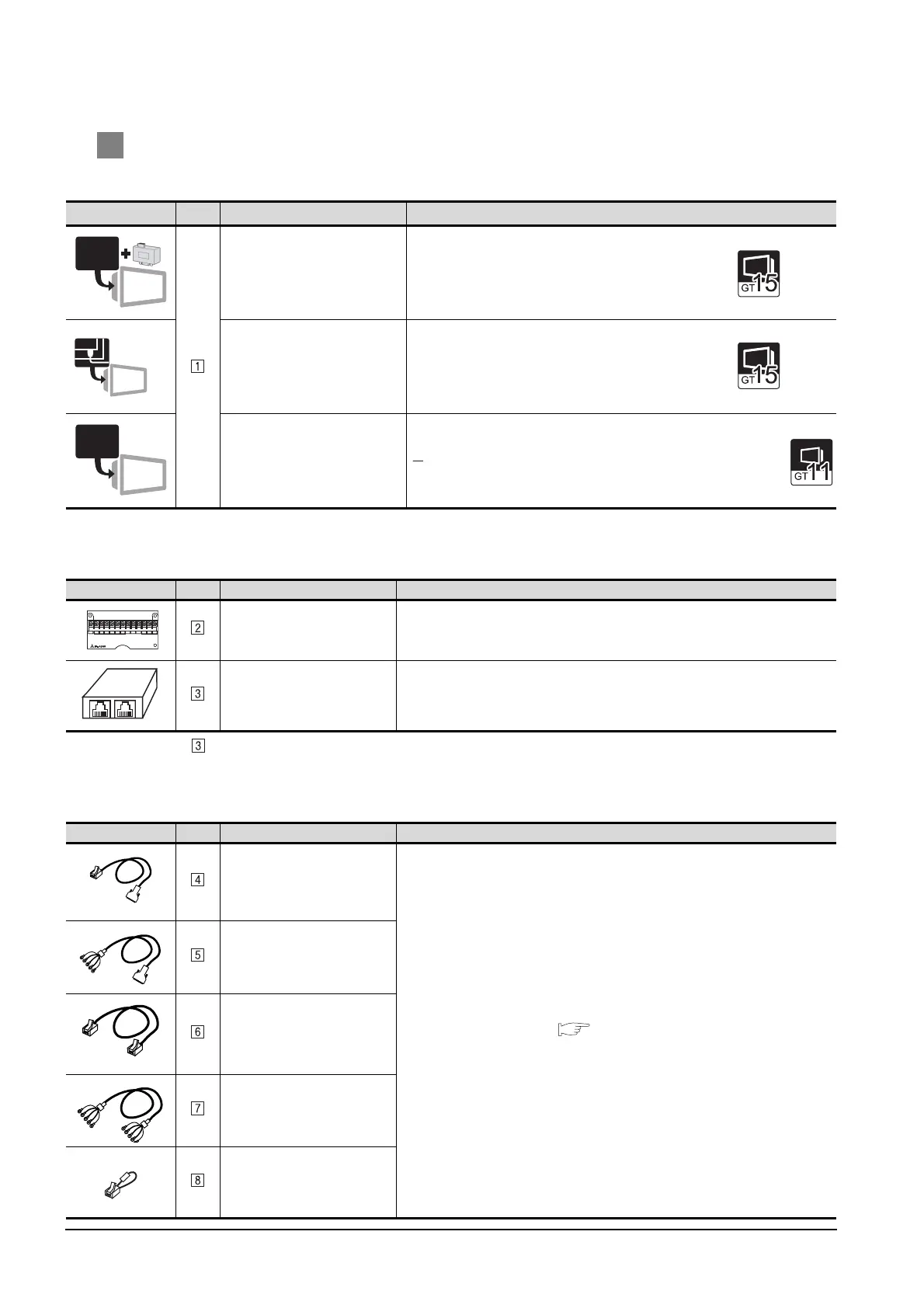 | | | | |
|---|---|---|---|
| | 1 | | GT 15 |
| | | | GT 15 |
| | | | GT 11 |

| | | | |
|---|---|---|---|
| | 2 | | |
| | 3 | | |

3

| | | | |
|---|---|---|---|
| | 4 | | |
| | 5 | | |
| | 6 | | |
| | 7 | | |
| | 8 | | |